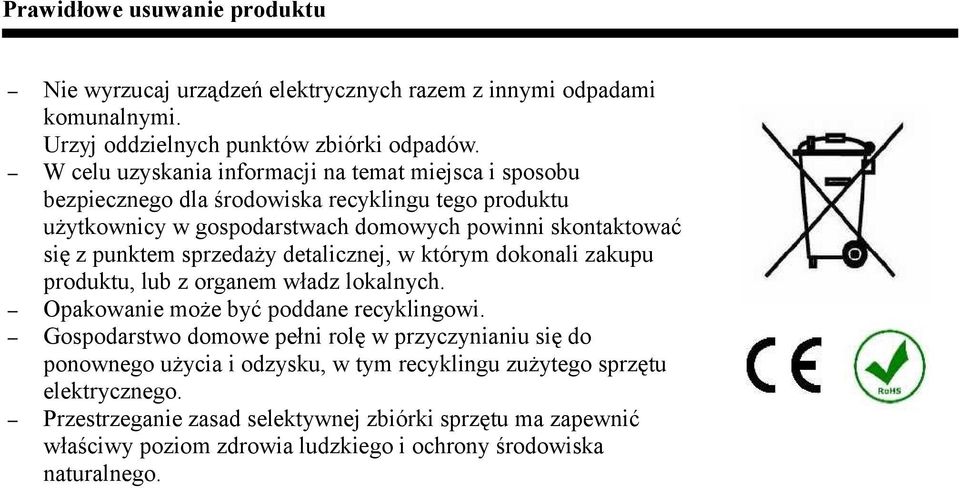 Prawidłowe usuwanie produktu

– Nie wyrzucaj urządzeń elektrycznych razem z innymi odpadami komunalnymi.
Urzyj oddzielnych punktów zbiórki odpadów.
– W celu uzyskania informacji na temat miejsca i sposobu bezpiecznego dla środowiska recyklingu tego produktu użytkownicy w gospodarstwach domowych powinni skontaktować się z punktem sprzedaży detalicznej, w którym dokonali zakupu produktu, lub z organem władz lokalnych.
– Opakowanie może być poddane recyklingowi.
– Gospodarstwo domowe pełni rolę w przyczynianiu się do ponownego użycia i odzysku, w tym recyklingu zużytego sprzętu elektrycznego.
– Przestrzeganie zasad selektywnej zbiórki sprzętu ma zapewnić właściwy poziom zdrowia ludzkiego i ochrony środowiska naturalnego.

CE

RoHS